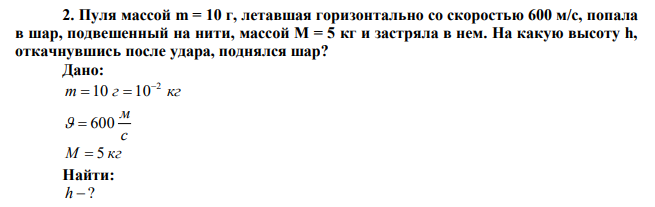 2. Пуля массой m = 10 г, летавшая горизонтально со скоростью 600 м/с, попала в шар, подвешенный на нити, массой M = 5 кг и застряла в нем. На какую высоту h, откачнувшись после удара, поднялся шар?

Дано:

$m = 10\ г = 10^{-2}\ кг$

$\vartheta = 600\ \frac{м}{с}$

$M = 5\ кг$

Найти:

$h - ?$